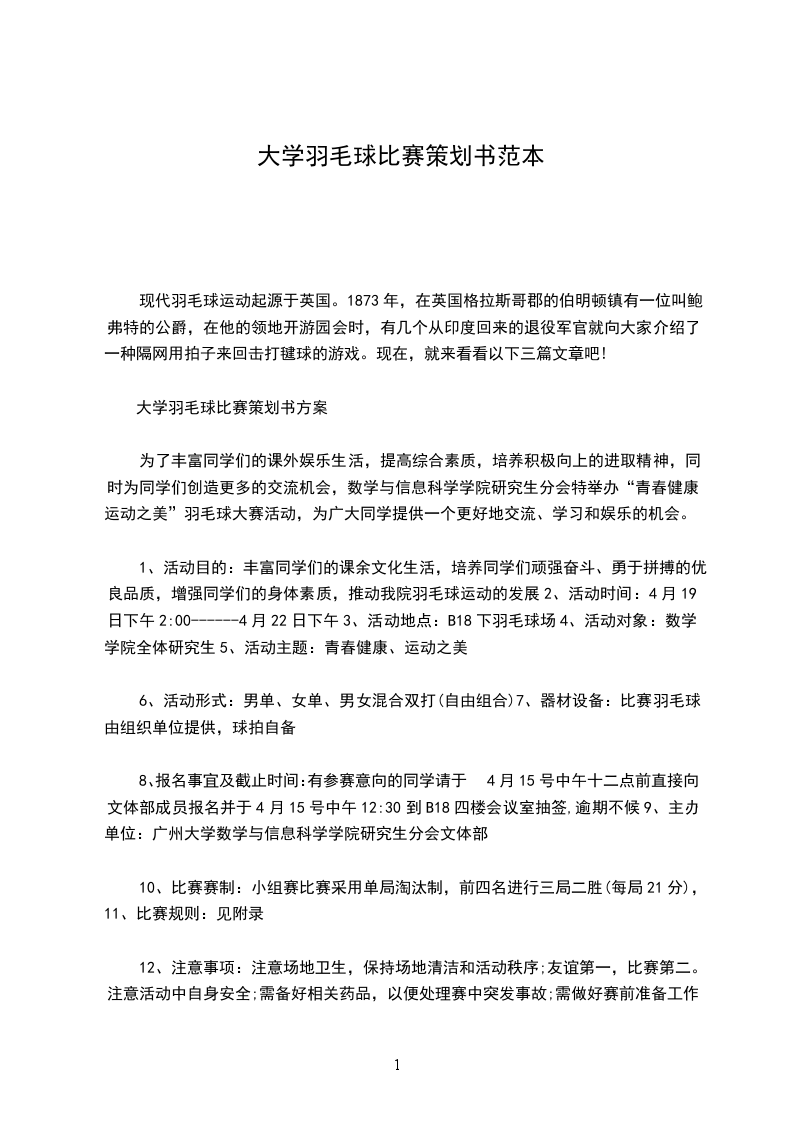 大学羽毛球比赛策划书范本

现代羽毛球运动起源于英国。1873 年，在英国格拉斯哥郡的伯明顿镇有一位叫鲍弗特的公爵，在他的领地开游园会时，有几个从印度回来的退役军官就向大家介绍了一种隔网用拍子来回击打毽球的游戏。现在，就来看看以下三篇文章吧!

大学羽毛球比赛策划书方案

为了丰富同学们的课外娱乐生活，提高综合素质，培养积极向上的进取精神，同时为同学们创造更多的交流机会，数学与信息科学学院研究生分会特举办“青春健康运动之美”羽毛球大赛活动，为广大同学提供一个更好地交流、学习和娱乐的机会。

1、活动目的：丰富同学们的课余文化生活，培养同学们顽强奋斗、勇于拼搏的优良品质，增强同学们的身体素质，推动我院羽毛球运动的发展 2、活动时间：4 月 19 日下午 2:00------4 月 22 日下午 3、活动地点：B18 下羽毛球场 4、活动对象：数学学院全体研究生 5、活动主题：青春健康、运动之美

6、活动形式：男单、女单、男女混合双打(自由组合)7、器材设备：比赛羽毛球由组织单位提供，球拍自备

8、报名事宜及截止时间:有参赛意向的同学请于 4 月 15 号中午十二点前直接向文体部成员报名并于 4 月 15 号中午 12:30 到 B18 四楼会议室抽签,逾期不候 9、主办单位：广州大学数学与信息科学学院研究生分会文体部

10、比赛赛制：小组赛比赛采用单局淘汰制，前四名进行三局二胜(每局 21 分)，11、比赛规则：见附录

12、注意事项：注意场地卫生，保持场地清洁和活动秩序;友谊第一，比赛第二。注意活动中自身安全;需备好相关药品，以便处理赛中突发事故;需做好赛前准备工作

1